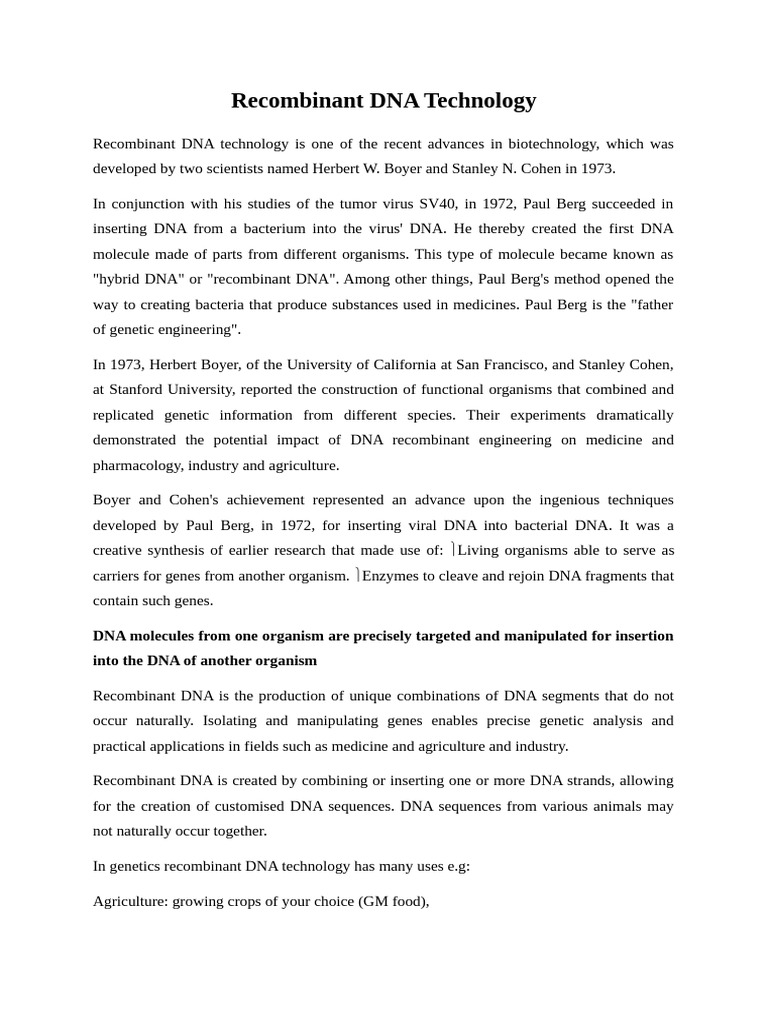 Recombinant DNA Technology

Recombinant DNA technology is one of the recent advances in biotechnology, which was developed by two scientists named Herbert W. Boyer and Stanley N. Cohen in 1973.

In conjunction with his studies of the tumor virus SV40, in 1972, Paul Berg succeeded in inserting DNA from a bacterium into the virus' DNA. He thereby created the first DNA molecule made of parts from different organisms. This type of molecule became known as "hybrid DNA" or "recombinant DNA". Among other things, Paul Berg's method opened the way to creating bacteria that produce substances used in medicines. Paul Berg is the "father of genetic engineering".

In 1973, Herbert Boyer, of the University of California at San Francisco, and Stanley Cohen, at Stanford University, reported the construction of functional organisms that combined and replicated genetic information from different species. Their experiments dramatically demonstrated the potential impact of DNA recombinant engineering on medicine and pharmacology, industry and agriculture.

Boyer and Cohen's achievement represented an advance upon the ingenious techniques developed by Paul Berg, in 1972, for inserting viral DNA into bacterial DNA. It was a creative synthesis of earlier research that made use of: Living organisms able to serve as carriers for genes from another organism. Enzymes to cleave and rejoin DNA fragments that contain such genes.

DNA molecules from one organism are precisely targeted and manipulated for insertion into the DNA of another organism

Recombinant DNA is the production of unique combinations of DNA segments that do not occur naturally. Isolating and manipulating genes enables precise genetic analysis and practical applications in fields such as medicine and agriculture and industry.

Recombinant DNA is created by combining or inserting one or more DNA strands, allowing for the creation of customised DNA sequences. DNA sequences from various animals may not naturally occur together.

In genetics recombinant DNA technology has many uses e.g:

Agriculture: growing crops of your choice (GM food),